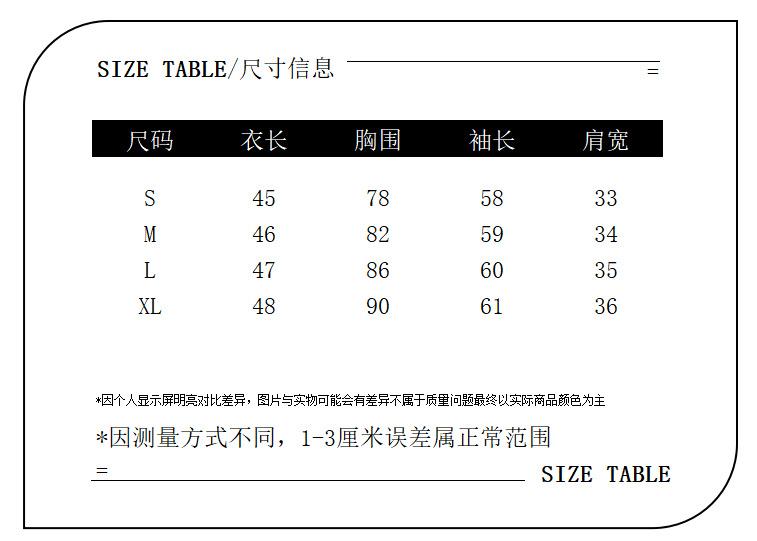 SIZE TABLE/尺寸信息 =

| 尺码 | 衣长 | 胸围 | 袖长 | 肩宽 |
|---|---|---|---|---|
| S | 45 | 78 | 58 | 33 |
| M | 46 | 82 | 59 | 34 |
| L | 47 | 86 | 60 | 35 |
| XL | 48 | 90 | 61 | 36 |

*因个人显示屏明亮对比差异，图片与实物可能会有差异不属于质量问题最终以实际商品颜色为主

*因测量方式不同，1-3厘米误差属正常范围

= SIZE TABLE